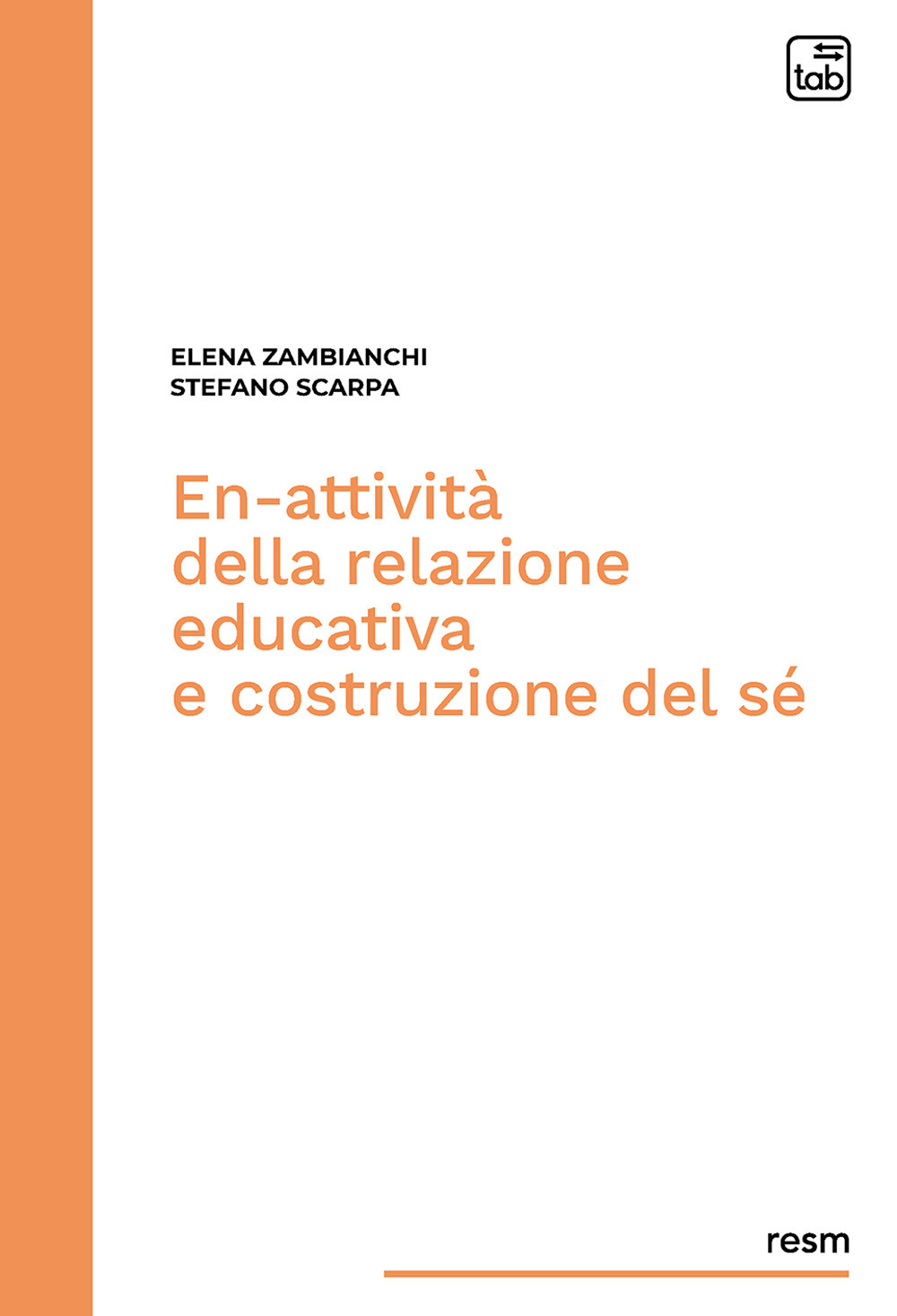 tab

ELENA ZAMBIANCHI
STEFANO SCARPA

En-attività
della relazione
educativa
e costruzione del sé

resm